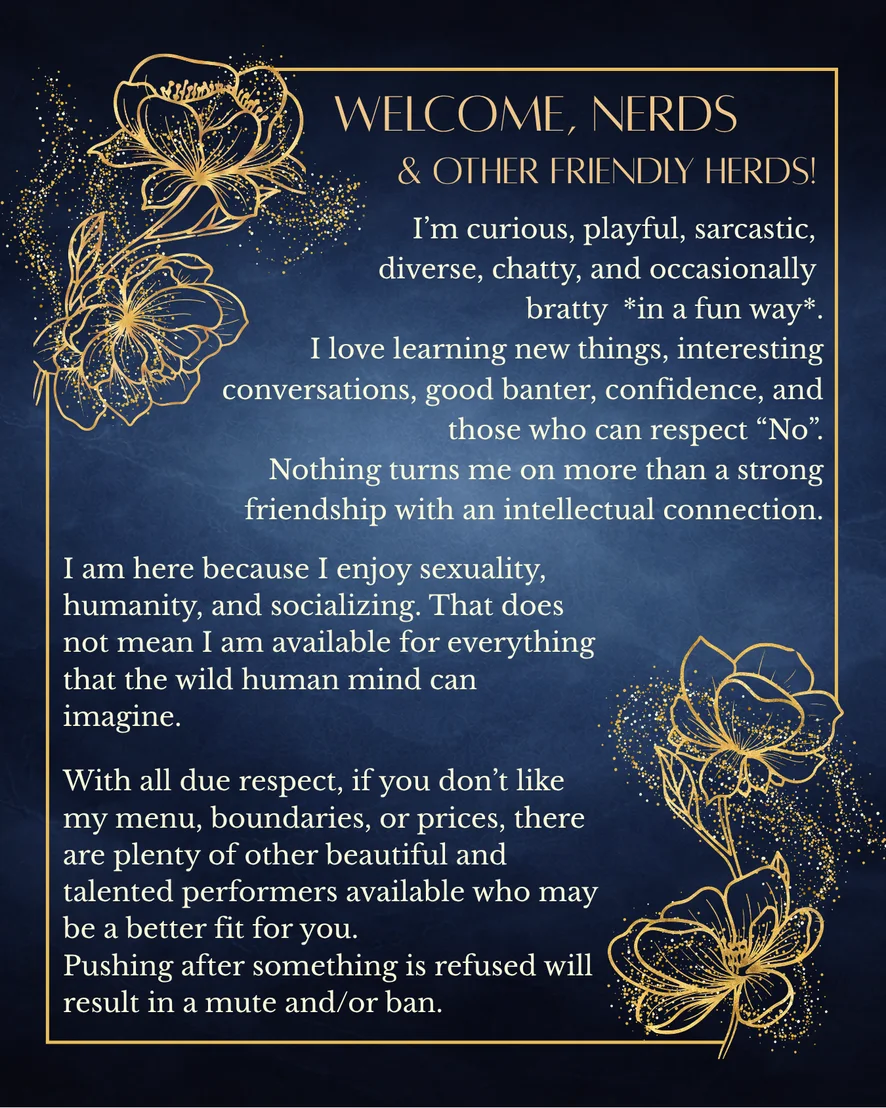 WELCOME, NERDS
& OTHER FRIENDLY HERDS!

I'm curious, playful, sarcastic, diverse, chatty, and occasionally bratty *in a fun way*. I love learning new things, interesting conversations, good banter, confidence, and those who can respect "No". Nothing turns me on more than a strong friendship with an intellectual connection.

I am here because I enjoy sexuality, humanity, and socializing. That does not mean I am available for everything that the wild human mind can imagine.

With all due respect, if you don't like my menu, boundaries, or prices, there are plenty of other beautiful and talented performers available who may be a better fit for you.
Pushing after something is refused will result in a mute and/or ban.